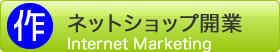 作

ネットショップ開業
Internet Marketing